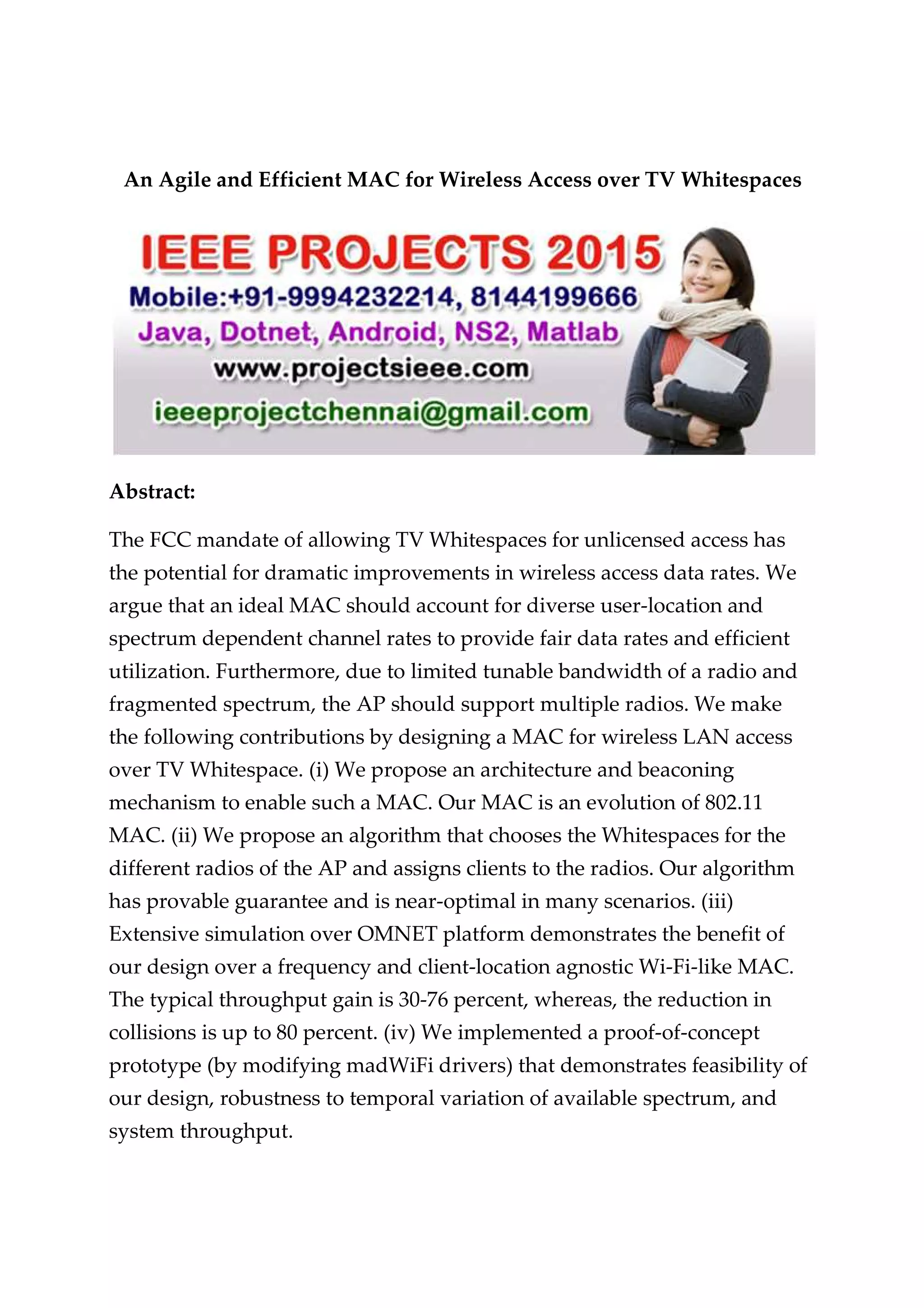 An Agile and Efficient MAC for Wireless Access over TV Whitespaces

IEEE PROJECTS 2015
Mobile:+91-9994232214, 8144199666
Java, Dotnet, Android, NS2, Matlab
www.projectsieee.com
ieeeprojectchennai@gmail.com

Abstract:

The FCC mandate of allowing TV Whitespaces for unlicensed access has the potential for dramatic improvements in wireless access data rates. We argue that an ideal MAC should account for diverse user-location and spectrum dependent channel rates to provide fair data rates and efficient utilization. Furthermore, due to limited tunable bandwidth of a radio and fragmented spectrum, the AP should support multiple radios. We make the following contributions by designing a MAC for wireless LAN access over TV Whitespace. (i) We propose an architecture and beaconing mechanism to enable such a MAC. Our MAC is an evolution of 802.11 MAC. (ii) We propose an algorithm that chooses the Whitespaces for the different radios of the AP and assigns clients to the radios. Our algorithm has provable guarantee and is near-optimal in many scenarios. (iii) Extensive simulation over OMNET platform demonstrates the benefit of our design over a frequency and client-location agnostic Wi-Fi-like MAC. The typical throughput gain is 30-76 percent, whereas, the reduction in collisions is up to 80 percent. (iv) We implemented a proof-of-concept prototype (by modifying madWiFi drivers) that demonstrates feasibility of our design, robustness to temporal variation of available spectrum, and system throughput.